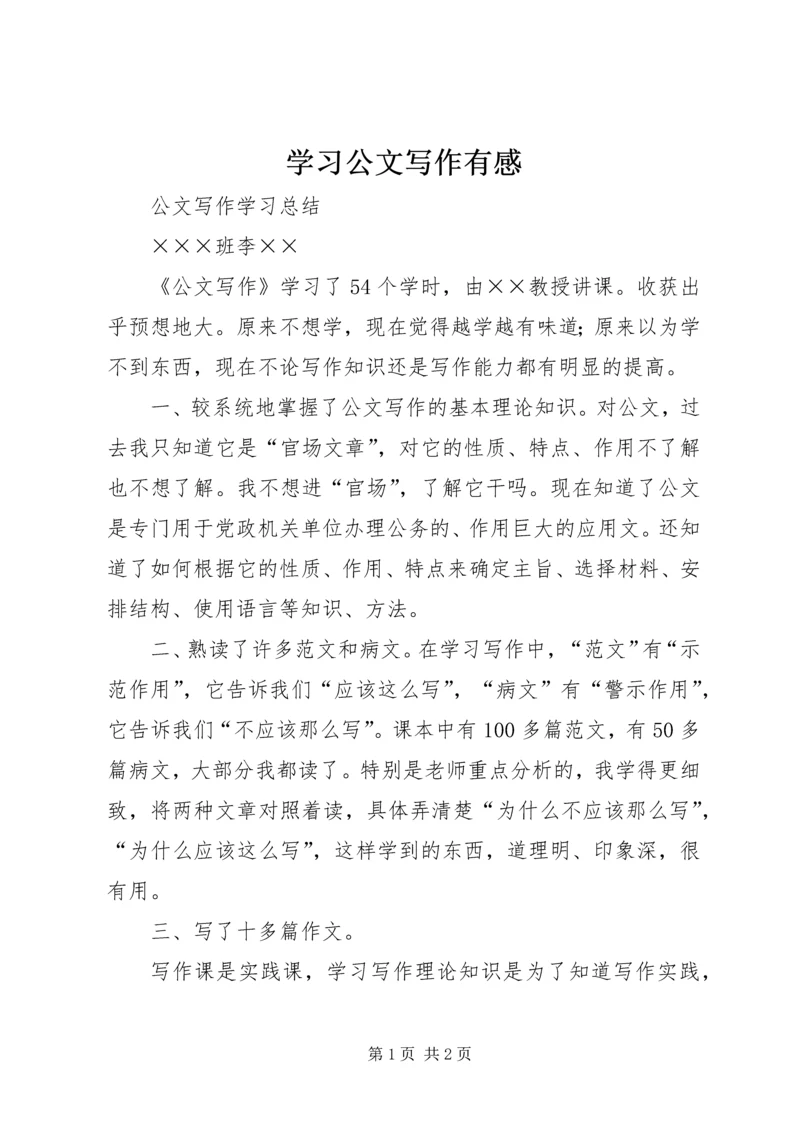 学习公文写作有感

公文写作学习总结

×××班李××

《公文写作》学习了54个学时，由××教授讲课。收获出乎预想地大。原来不想学，现在觉得越学越有味道;原来以为学不到东西，现在不论写作知识还是写作能力都有明显的提高。

一、较系统地掌握了公文写作的基本理论知识。对公文，过去我只知道它是“官场文章”，对它的性质、特点、作用不了解也不想了解。我不想进“官场”，了解它干吗。现在知道了公文是专门用于党政机关单位办理公务的、作用巨大的应用文。还知道了如何根据它的性质、作用、特点来确定主旨、选择材料、安排结构、使用语言等知识、方法。

二、熟读了许多范文和病文。在学习写作中，“范文”有“示范作用”，它告诉我们“应该这么写”，“病文”有“警示作用”，它告诉我们“不应该那么写”。课本中有100多篇范文，有50多篇病文，大部分我都读了。特别是老师重点分析的，我学得更细致，将两种文章对照着读，具体弄清楚“为什么不应该那么写”，“为什么应该这么写”，这样学到的东西，道理明、印象深，很有用。

三、写了十多篇作文。

写作课是实践课，学习写作理论知识是为了知道写作实践，

第1页 共2页